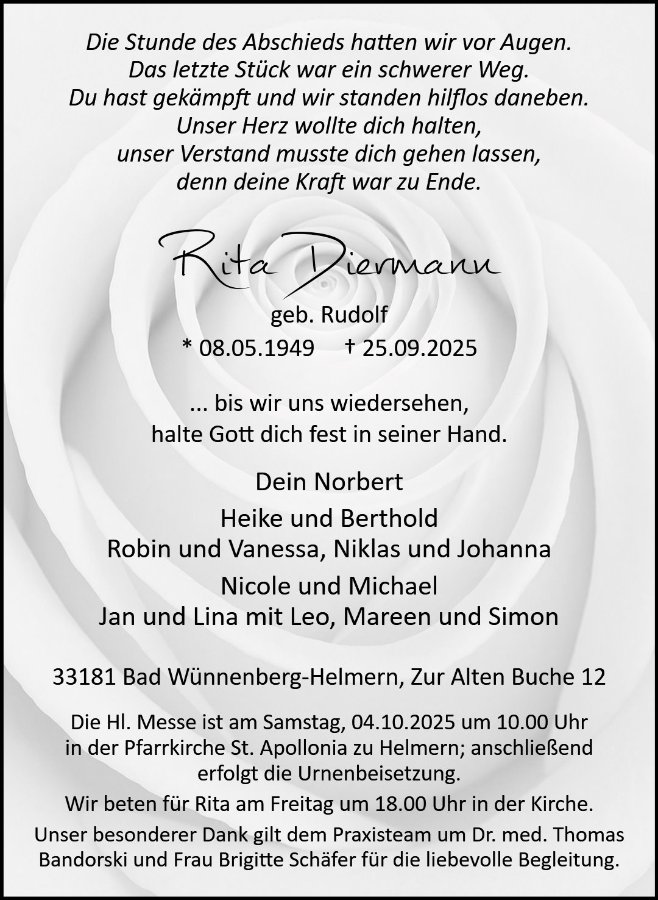 Die Stunde des Abschieds hatten wir vor Augen.
Das letzte Stück war ein schwerer Weg.
Du hast gekämpft und wir standen hilflos daneben.
Unser Herz wollte dich halten,
unser Verstand musste dich gehen lassen,
denn deine Kraft war zu Ende.

Rita Diermann

geb. Rudolf
* 08.05.1949 † 25.09.2025

... bis wir uns wiedersehen,
halte Gott dich fest in seiner Hand.

Dein Norbert
Heike und Berthold
Robin und Vanessa, Niklas und Johanna
Nicole und Michael
Jan und Lina mit Leo, Mareen und Simon

33181 Bad Wünnenberg-Helmern, Zur Alten Buche 12

Die Hl. Messe ist am Samstag, 04.10.2025 um 10.00 Uhr in der Pfarrkirche St. Apollonia zu Helmern; anschließend erfolgt die Urnenbeisetzung.

Wir beten für Rita am Freitag um 18.00 Uhr in der Kirche.

Unser besonderer Dank gilt dem Praxisteam um Dr. med. Thomas Bandorski und Frau Brigitte Schäfer für die liebevolle Begleitung.